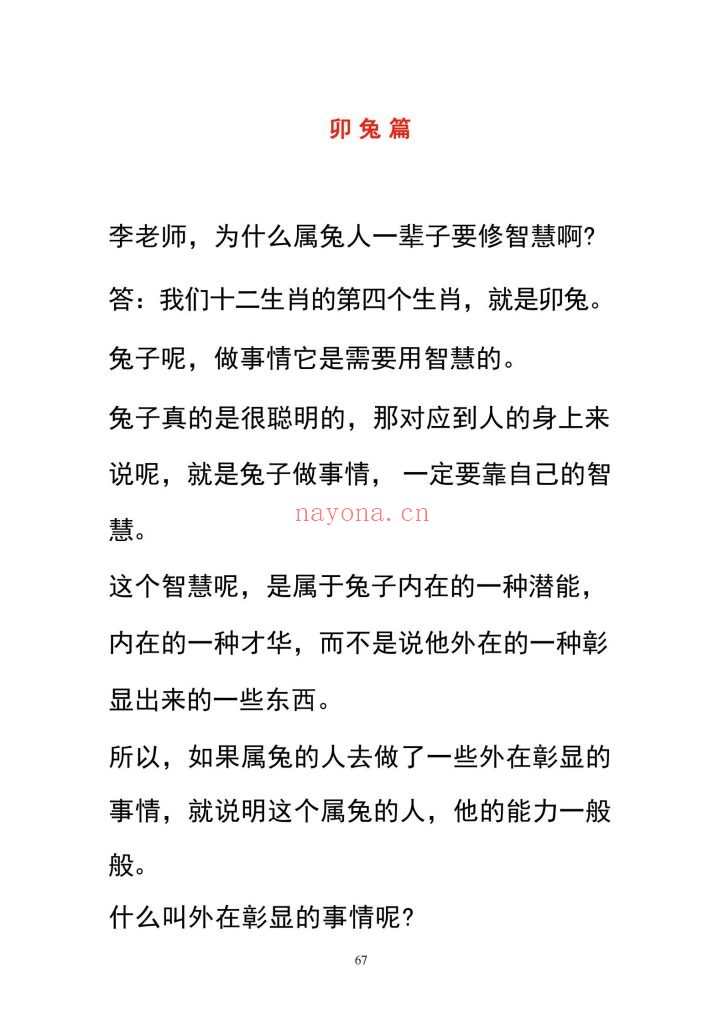 卯兔篇

李老师，为什么属兔人一辈子要修智慧啊?

答：我们十二生肖的第四个生肖，就是卯兔。

兔子呢，做事情它是需要用智慧的。

兔子真的是很聪明的，那对应到人的身上来说呢，就是兔子做事情，一定要靠自己的智慧。

这个智慧呢，是属于兔子内在的一种潜能，内在的一种才华，而不是说他外在的一种彰显出来的一些东西。

所以，如果属兔的人去做了一些外在彰显的事情，就说明这个属兔的人，他的能力一般般。

什么叫外在彰显的事情呢?

67

nayona.cn